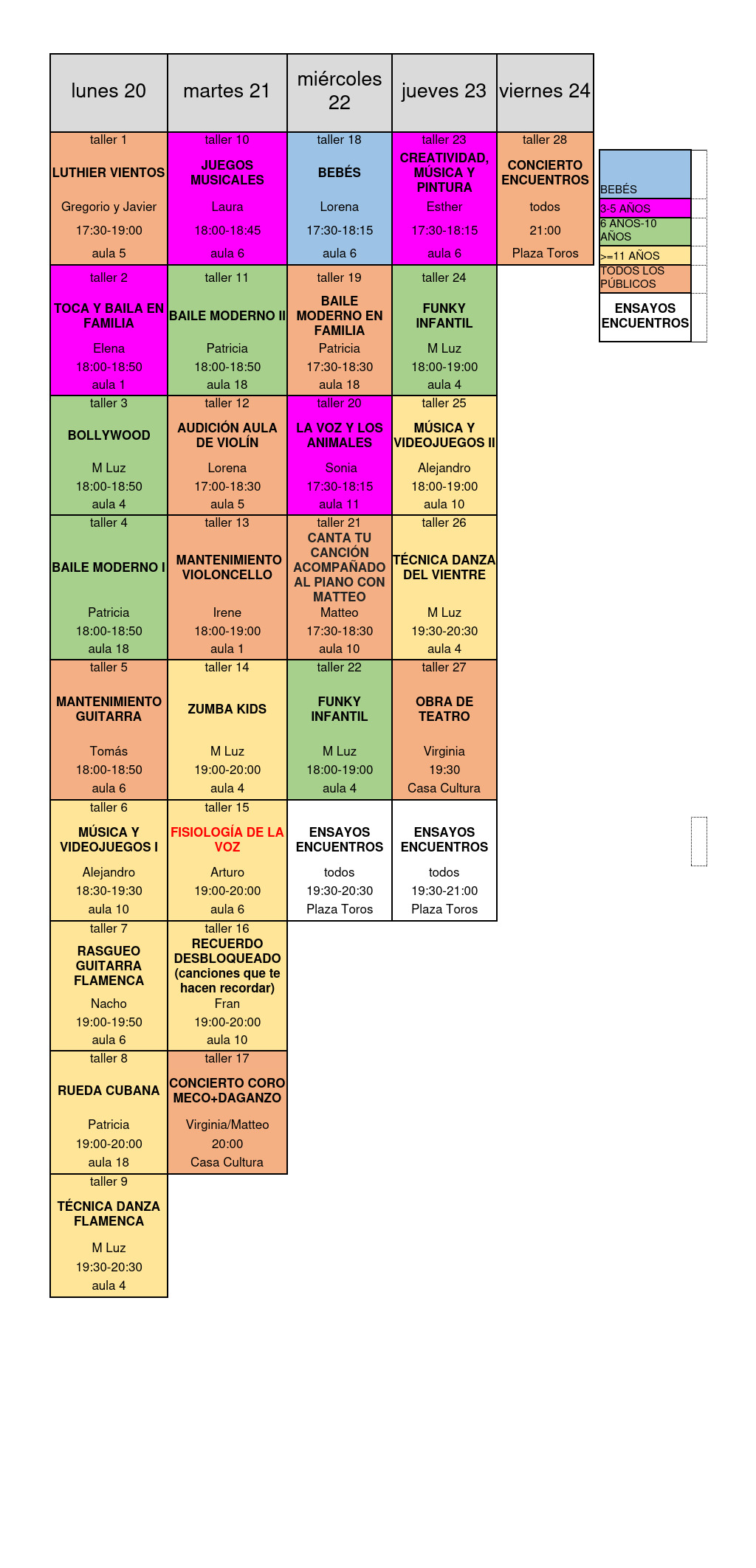 | lunes 20 | martes 21 | miércoles 22 | jueves 23 | viernes 24 |
|---|---|---|---|---|
| taller 1 LUTHIER VIENTOS Gregorio y Javier 17:30-19:00 aula 5 | taller 10 JUEGOS MUSICALES Laura 18:00-18:45 aula 6 | taller 18 BEBÉS Lorena 17:30-18:15 aula 6 | taller 23 CREATIVIDAD, MÚSICA Y PINTURA Esther 17:30-18:15 aula 6 | taller 28 CONCIERTO ENCUENTROS todos 21:00 Plaza Toros |
| taller 2 TOCA Y BAILA EN FAMILIA Elena 18:00-18:50 aula 1 | taller 11 BAILE MODERNO II Patricia 18:00-18:50 aula 18 | taller 19 BAILE MODERNO EN FAMILIA Patricia 17:30-18:30 aula 18 | taller 24 FUNKY INFANTIL M Luz 18:00-19:00 aula 4 | |
| taller 3 BOLLYWOOD M Luz 18:00-18:50 aula 4 | taller 12 AUDICIÓN AULA DE VIOLÍN Lorena 17:00-18:30 aula 5 | taller 20 LA VOZ Y LOS ANIMALES Sonia 17:30-18:15 aula 11 | taller 25 MÚSICA Y VIDEOJUEGOS II Alejandro 18:00-19:00 aula 10 | |
| taller 4 BAILE MODERNO I Patricia 18:00-18:50 aula 18 | taller 13 MANTENIMIENTO VIOLONCELLO Irene 18:00-19:00 aula 1 | taller 21 CANTA TU CANCIÓN ACOMPAÑADO AL PIANO CON MATTEO Matteo 17:30-18:30 aula 10 | taller 26 TÉCNICA DANZA DEL VIENTRE M Luz 19:30-20:30 aula 4 | |
| taller 5 MANTENIMIENTO GUITARRA Tomás 18:00-18:50 aula 6 | taller 14 ZUMBA KIDS M Luz 19:00-20:00 aula 4 | taller 22 FUNKY INFANTIL M Luz 18:00-19:00 aula 4 | taller 27 OBRA DE TEATRO Virginia 19:30 Casa Cultura | |
| taller 6 MÚSICA Y VIDEOJUEGOS I Alejandro 18:30-19:30 aula 10 | taller 15 FISIOLOGÍA DE LA VOZ Arturo 19:00-20:00 aula 6 | ENSAYOS ENCUENTROS todos 19:30-20:30 Plaza Toros | ENSAYOS ENCUENTROS todos 19:30-21:00 Plaza Toros | |
| taller 7 RASGUEO GUITARRA FLAMENCA Nacho 19:00-19:50 aula 6 | taller 16 RECUERDO DESBLOQUEADO (canciones que te hacen recordar) Fran 19:00-20:00 aula 10 | | | |
| taller 8 RUEDA CUBANA Patricia 19:00-20:00 aula 18 | taller 17 CONCIERTO CORO MECO+DAGANZO Virginia/Matteo 20:00 Casa Cultura | | | |
| taller 9 TÉCNICA DANZA FLAMENCA M Luz 19:30-20:30 aula 4 | | | | |

BEBÉS
3-5 AÑOS
6 AÑOS-10 AÑOS
>=11 AÑOS
TODOS LOS PÚBLICOS
ENSAYOS ENCUENTROS